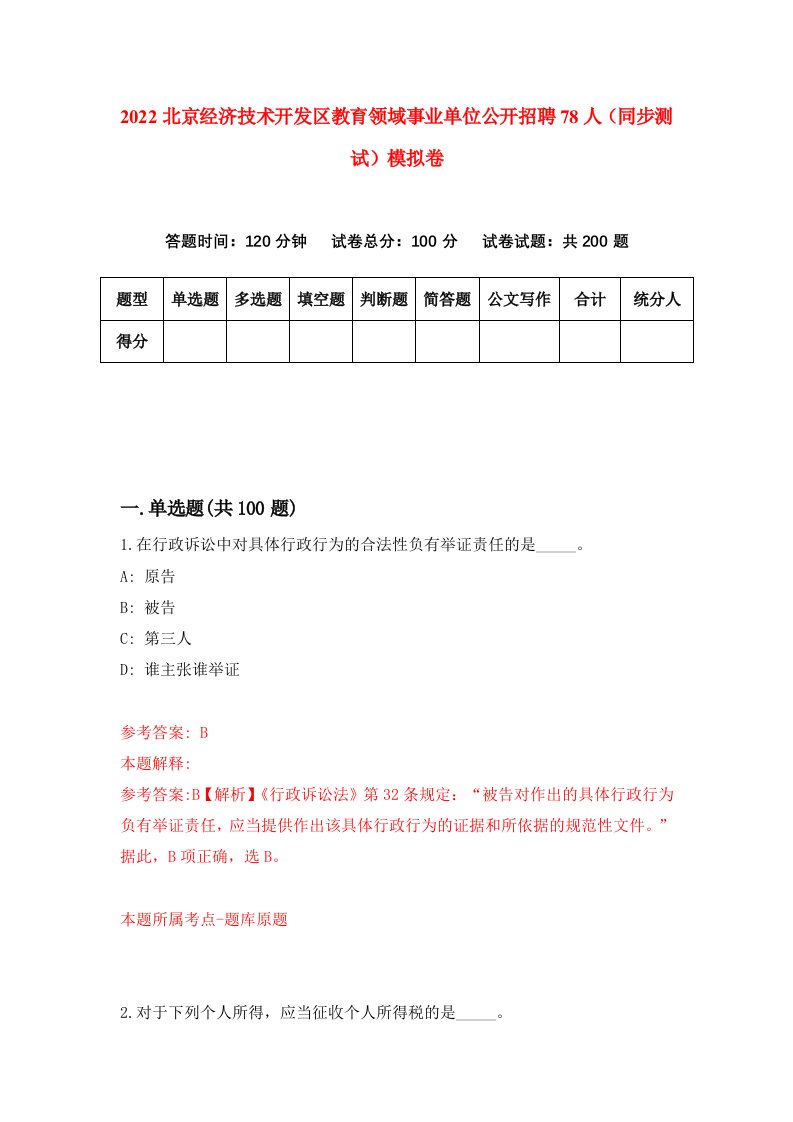 2022 北京经济技术开发区教育领域事业单位公开招聘 78 人（同步测试）模拟卷

答题时间：120 分钟　试卷总分：100 分　试卷试题：共 200 题

| 题型 | 单选题 | 多选题 | 填空题 | 判断题 | 简答题 | 公文写作 | 合计 | 统分人 |
|---|---|---|---|---|---|---|---|---|
| 得分 | | | | | | | | |

一.单选题(共 100 题)

1.在行政诉讼中对具体行政行为的合法性负有举证责任的是_____。

A: 原告

B: 被告

C: 第三人

D: 谁主张谁举证

参考答案: B

本题解释:

参考答案:B【解析】《行政诉讼法》第 32 条规定：“被告对作出的具体行政行为负有举证责任，应当提供作出该具体行政行为的证据和所依据的规范性文件。”据此，B 项正确，选 B。

本题所属考点-题库原题

2.对于下列个人所得，应当征收个人所得税的是_____。